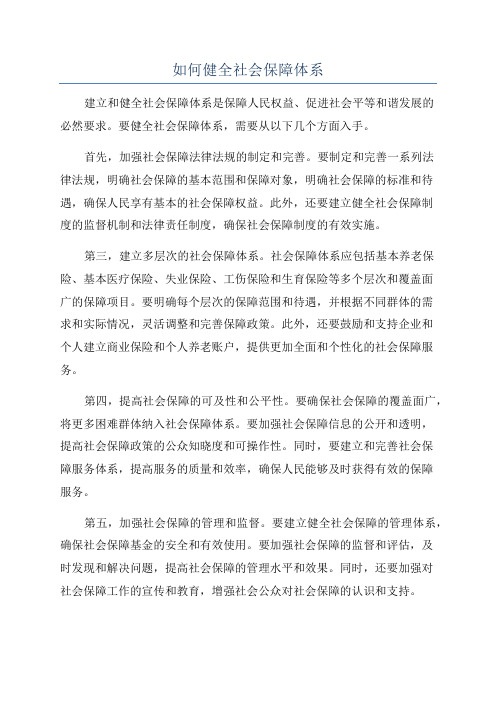 如何健全社会保障体系

建立和健全社会保障体系是保障人民权益、促进社会平等和谐发展的必然要求。要健全社会保障体系，需要从以下几个方面入手。

首先，加强社会保障法律法规的制定和完善。要制定和完善一系列法律法规，明确社会保障的基本范围和保障对象，明确社会保障的标准和待遇，确保人民享有基本的社会保障权益。此外，还要建立健全社会保障制度的监督机制和法律责任制度，确保社会保障制度的有效实施。

第三，建立多层次的社会保障体系。社会保障体系应包括基本养老保险、基本医疗保险、失业保险、工伤保险和生育保险等多个层次和覆盖面广的保障项目。要明确每个层次的保障范围和待遇，并根据不同群体的需求和实际情况，灵活调整和完善保障政策。此外，还要鼓励和支持企业和个人建立商业保险和个人养老账户，提供更加全面和个性化的社会保障服务。

第四，提高社会保障的可及性和公平性。要确保社会保障的覆盖面广，将更多困难群体纳入社会保障体系。要加强社会保障信息的公开和透明，提高社会保障政策的公众知晓度和可操作性。同时，要建立和完善社会保障服务体系，提高服务的质量和效率，确保人民能够及时获得有效的保障服务。

第五，加强社会保障的管理和监督。要建立健全社会保障的管理体系，确保社会保障基金的安全和有效使用。要加强社会保障的监督和评估，及时发现和解决问题，提高社会保障的管理水平和效果。同时，还要加强对社会保障工作的宣传和教育，增强社会公众对社会保障的认识和支持。